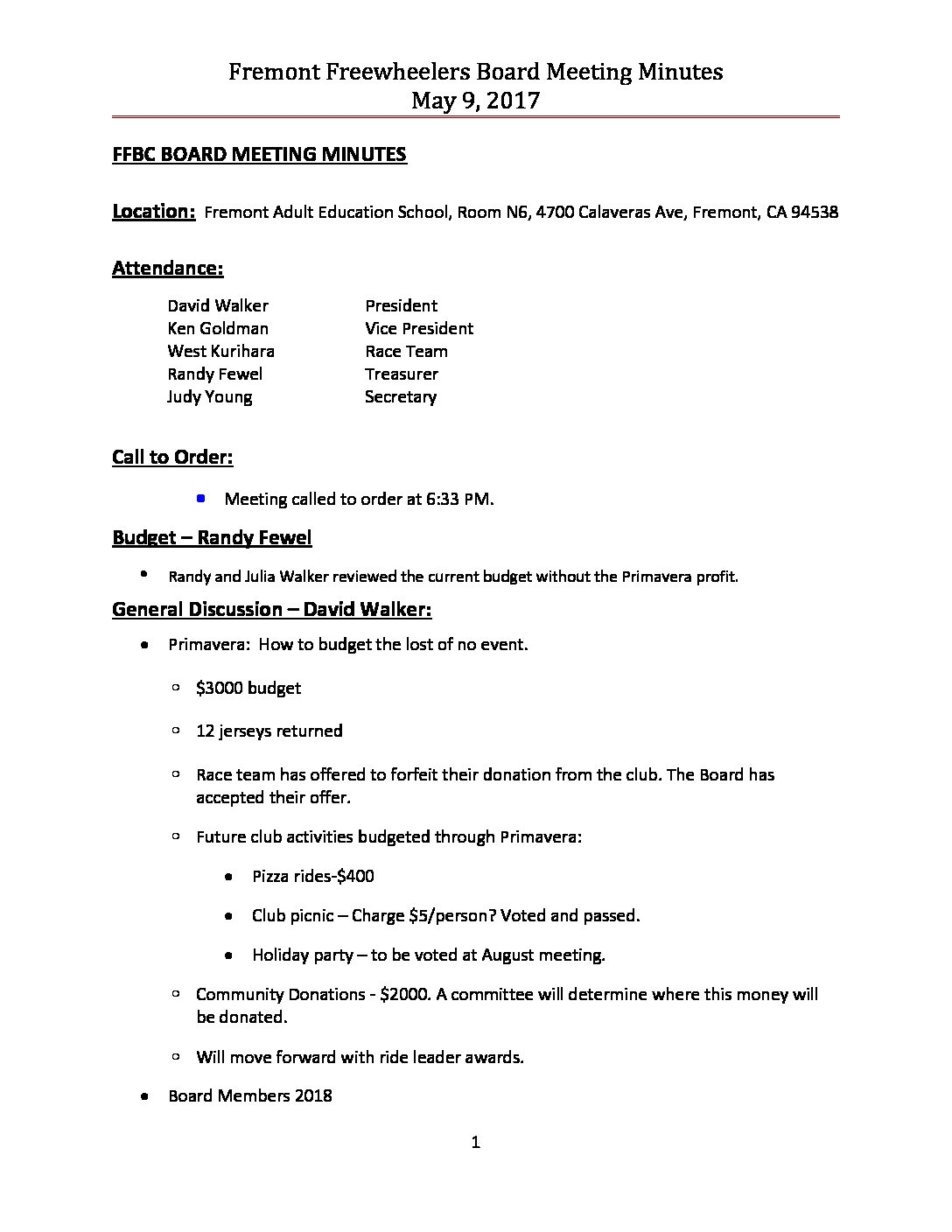 Fremont Freewheelers Board Meeting Minutes
May 9, 2017

FFBC BOARD MEETING MINUTES

Location: Fremont Adult Education School, Room N6, 4700 Calaveras Ave, Fremont, CA 94538

Attendance:

| David Walker | President |
|---|---|
| Ken Goldman | Vice President |
| West Kurihara | Race Team |
| Randy Fewel | Treasurer |
| Judy Young | Secretary |

Call to Order:

- Meeting called to order at 6:33 PM.

Budget – Randy Fewel

- Randy and Julia Walker reviewed the current budget without the Primavera profit.

General Discussion – David Walker:

- Primavera: How to budget the lost of no event.
  - $3000 budget
  - 12 jerseys returned
  - Race team has offered to forfeit their donation from the club. The Board has accepted their offer.
  - Future club activities budgeted through Primavera:
    - Pizza rides-$400
    - Club picnic – Charge $5/person? Voted and passed.
    - Holiday party – to be voted at August meeting.
  - Community Donations - $2000. A committee will determine where this money will be donated.
  - Will move forward with ride leader awards.
- Board Members 2018

1